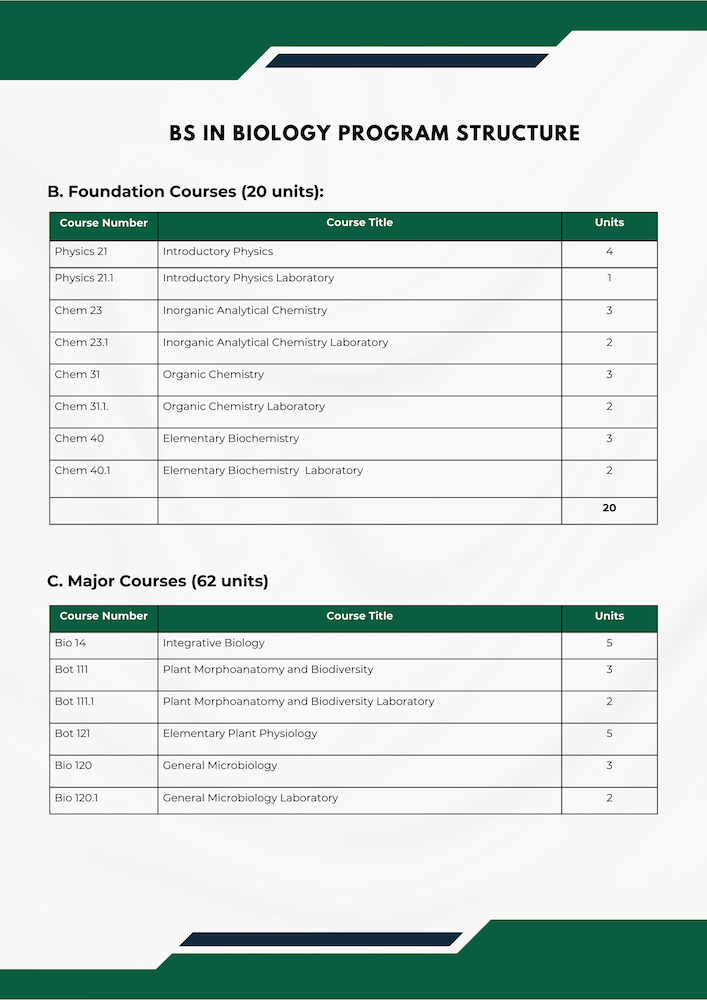 BS IN BIOLOGY PROGRAM STRUCTURE

B. Foundation Courses (20 units):

| Course Number | Course Title | Units |
|---|---|---|
| Physics 21 | Introductory Physics | 4 |
| Physics 21.1 | Introductory Physics Laboratory | 1 |
| Chem 23 | Inorganic Analytical Chemistry | 3 |
| Chem 23.1 | Inorganic Analytical Chemistry Laboratory | 2 |
| Chem 31 | Organic Chemistry | 3 |
| Chem 31.1. | Organic Chemistry Laboratory | 2 |
| Chem 40 | Elementary Biochemistry | 3 |
| Chem 40.1 | Elementary Biochemistry Laboratory | 2 |
| | | 20 |

C. Major Courses (62 units)

| Course Number | Course Title | Units |
|---|---|---|
| Bio 14 | Integrative Biology | 5 |
| Bot 111 | Plant Morphoanatomy and Biodiversity | 3 |
| Bot 111.1 | Plant Morphoanatomy and Biodiversity Laboratory | 2 |
| Bot 121 | Elementary Plant Physiology | 5 |
| Bio 120 | General Microbiology | 3 |
| Bio 120.1 | General Microbiology Laboratory | 2 |